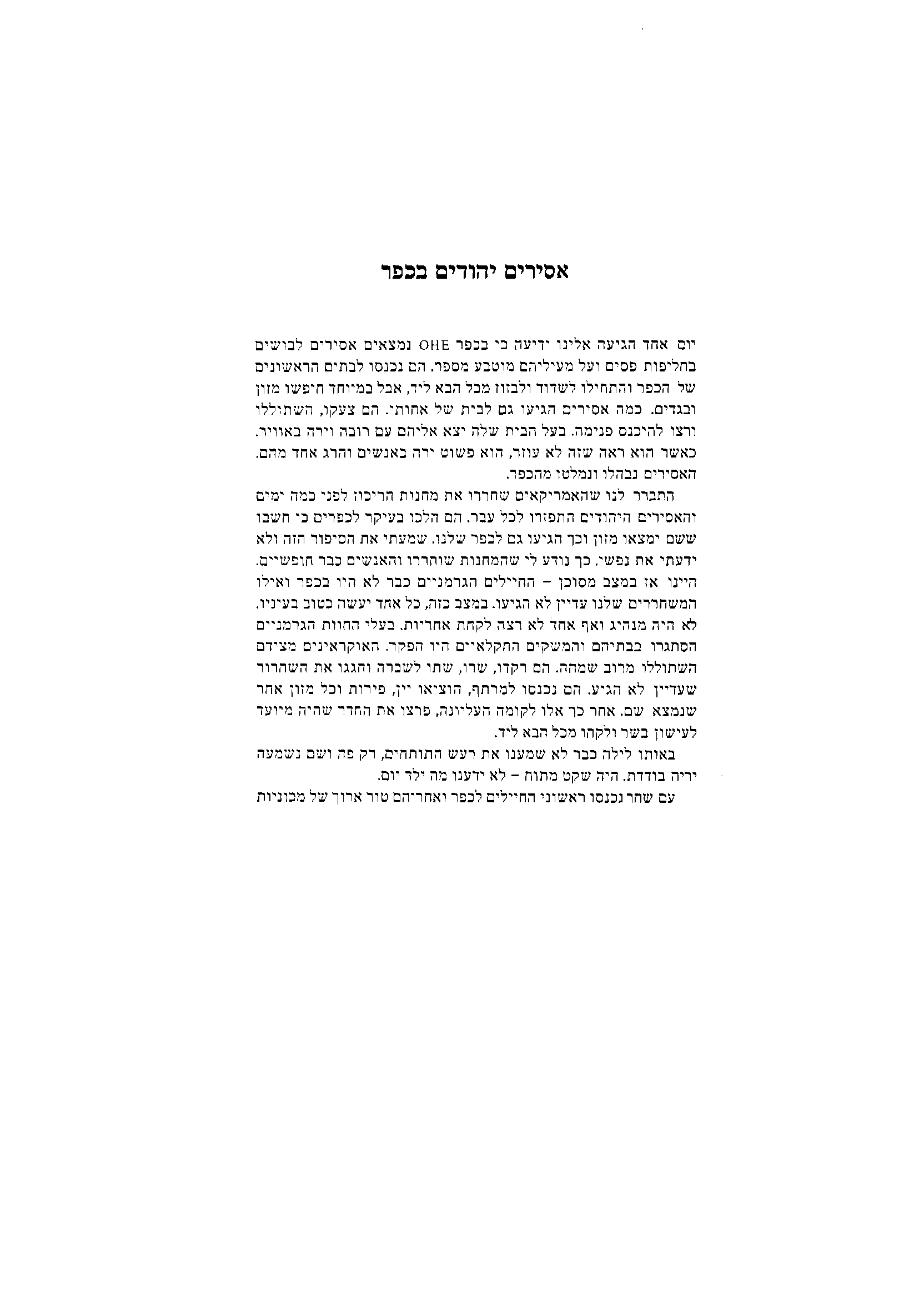 אסירים יהודים בכפר

יום אחד הגיעה אלינו ידיעה כי בכפר OHE נמצאים אסירים לבושים בחליפות פסים ועל מעיליהם מוטבע מספר. הם נכנסו לבתים הראשונים של הכפר והתחילו לשדוד ולבזוז מכל הבא ליד, אבל במיוחד חיפשו מזון ובגדים. כמה אסירים הגיעו גם לבית של אחותי. הם צעקו, השתוללו ורצו להיכנס פנימה. בעל הבית שלה יצא אליהם עם רובה וירה באוויר. כאשר הוא ראה שזה לא עוזר, הוא פשוט ירה באנשים והרג אחד מהם. האסירים נבהלו ונמלטו מהכפר.

התברר לנו שהאמריקאים שחררו את מחנות הריכוז לפני כמה ימים והאסירים היהודים התפזרו לכל עבר. הם הלכו בעיקר לכפרים כי חשבו ששם ימצאו מזון וכך הגיעו גם לכפר שלנו. שמעתי את הסיפור הזה ולא ידעתי את נפשי. כך נודע לי שהמחנות שוחררו והאנשים כבר חופשיים. היינו אז במצב מסוכן – החיילים הגרמניים כבר לא היו בכפר ואילו המשחררים שלנו עדיין לא הגיעו. במצב כזה, כל אחד יעשה כטוב בעיניו. לא היה מנהיג ואף אחד לא רצה לקחת אחריות. בעלי החוות הגרמניים הסתגרו בבתיהם והמשקים החקלאיים היו הפקר. האוקראינים מצידם השתוללו מרוב שמחה. הם רקדו, שרו, שתו לשכרה וחגגו את השחרור שעדיין לא הגיע. הם נכנסו למרתף, הוציאו יין, פירות וכל מזון אחר שנמצא שם. אחר כך אלו לקומה העליונה, פרצו את החדר שהיה מיועד לעישון בשר ולקחו מכל הבא ליד.

באותו לילה כבר לא שמענו את רעש התותחים, רק פה ושם נשמעה יריה בודדת. היה שקט מתוח – לא ידענו מה ילד יום.

עם שחר נכנסו ראשוני החיילים לכפר ואחריהם טור ארוך של מכוניות